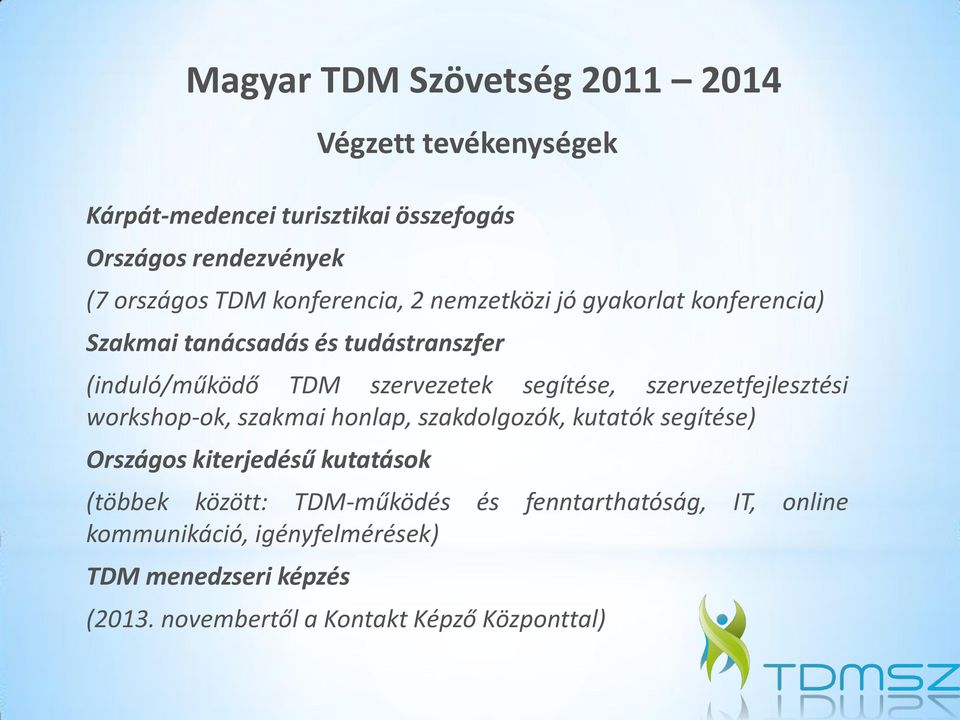 Magyar TDM Szövetség 2011 – 2014

Végzett tevékenységek

Kárpát-medencei turisztikai összefogás

Országos rendezvények

(7 országos TDM konferencia, 2 nemzetközi jó gyakorlat konferencia)

Szakmai tanácsadás és tudástranszfer

(induló/működő TDM szervezetek segítése, szervezetfejlesztési workshop-ok, szakmai honlap, szakdolgozók, kutatók segítése)

Országos kiterjedésű kutatások

(többek között: TDM-működés és fenntarthatóság, IT, online kommunikáció, igényfelmérések)

TDM menedzseri képzés

(2013. novembertől a Kontakt Képző Központtal)

TDMSZ